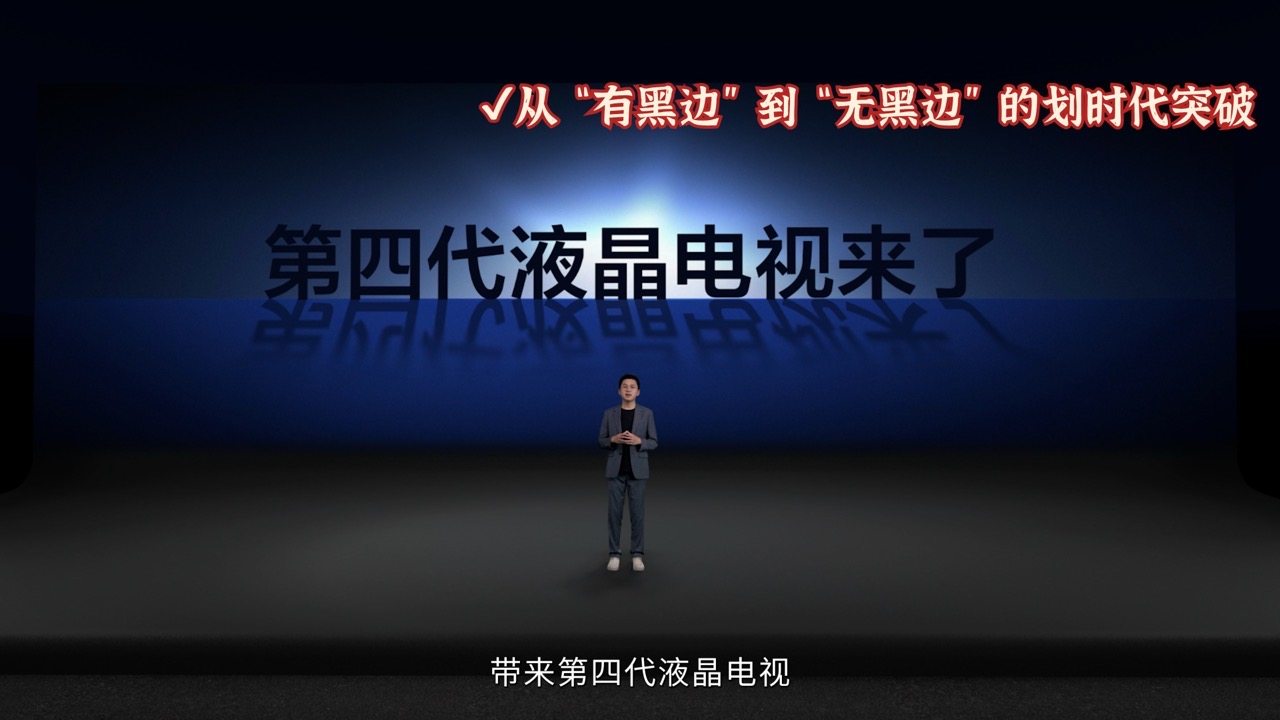 ✓从“有黑边”到“无黑边”的划时代突破

第四代液晶电视来了

带来第四代液晶电视